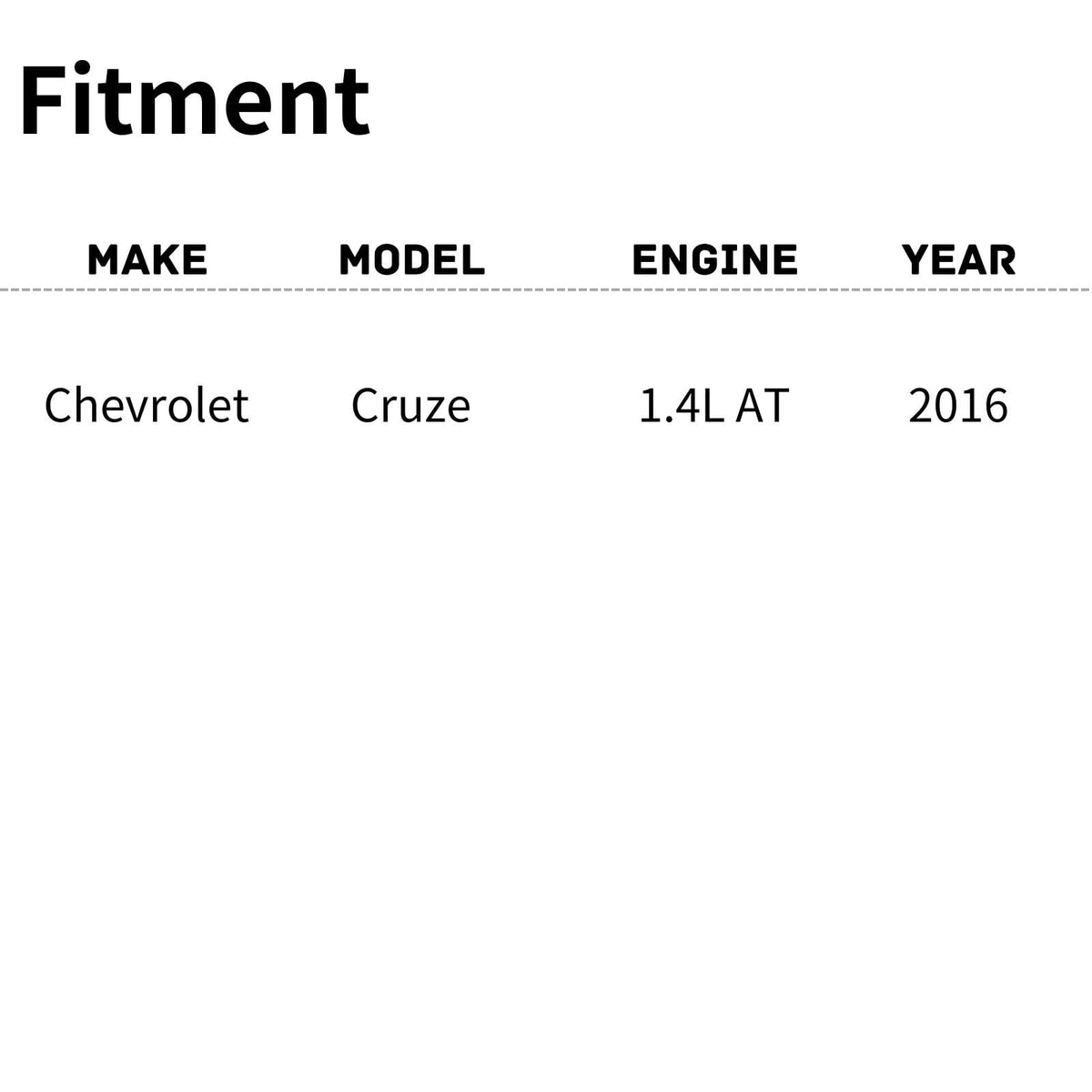 Fitment

| MAKE | MODEL | ENGINE | YEAR |
|---|---|---|---|
| Chevrolet | Cruze | 1.4L AT | 2016 |